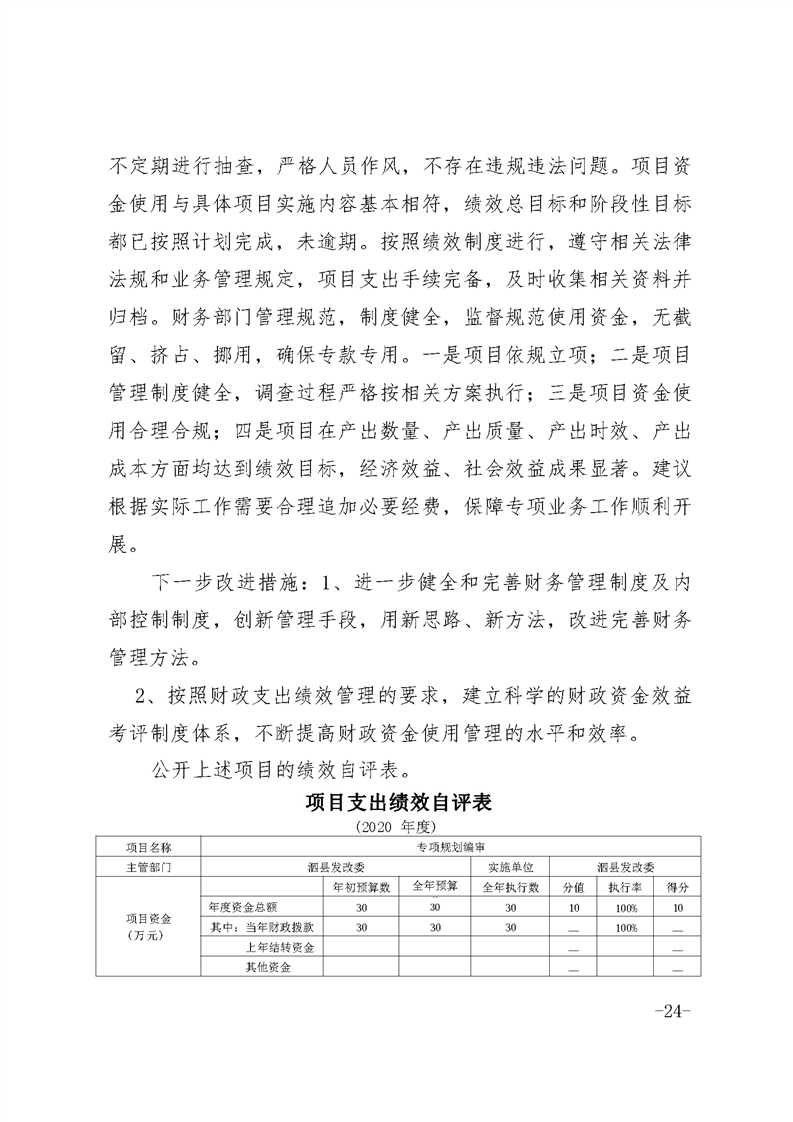 不定期进行抽查，严格人员作风，不存在违规违法问题。项目资金使用与具体项目实施内容基本相符，绩效总目标和阶段性目标都已按照计划完成，未逾期。按照绩效制度进行，遵守相关法律法规和业务管理规定，项目支出手续完备，及时收集相关资料并归档。财务部门管理规范，制度健全，监督规范使用资金，无截留、挤占、挪用，确保专款专用。一是项目依规立项；二是项目管理制度健全，调查过程严格按相关方案执行；三是项目资金使用合理合规；四是项目在产出数量、产出质量、产出时效、产出成本方面均达到绩效目标，经济效益、社会效益成果显著。建议根据实际工作需要合理追加必要经费，保障专项业务工作顺利开展。

下一步改进措施：1、进一步健全和完善财务管理制度及内部控制制度，创新管理手段，用新思路、新方法，改进完善财务管理方法。

2、按照财政支出绩效管理的要求，建立科学的财政资金效益考评制度体系，不断提高财政资金使用管理的水平和效率。

公开上述项目的绩效自评表。

项目支出绩效自评表

（2020 年度）

| 项目名称 | 专项规划编审 | | | | | | |
|---|---|---|---|---|---|---|---|
| 主管部门 | 泗县发改委 | | | 实施单位 | 泗县发改委 | | |
| 项目资金（万元） | | 年初预算数 | 全年预算 | 全年执行数 | 分值 | 执行率 | 得分 |
| | 年度资金总额 | 30 | 30 | 30 | 10 | 100% | 10 |
| | 其中：当年财政拨款 | 30 | 30 | 30 | — | 100% | — |
| | 上年结转资金 | | | | — | | — |
| | 其他资金 | | | | — | | — |

-24-